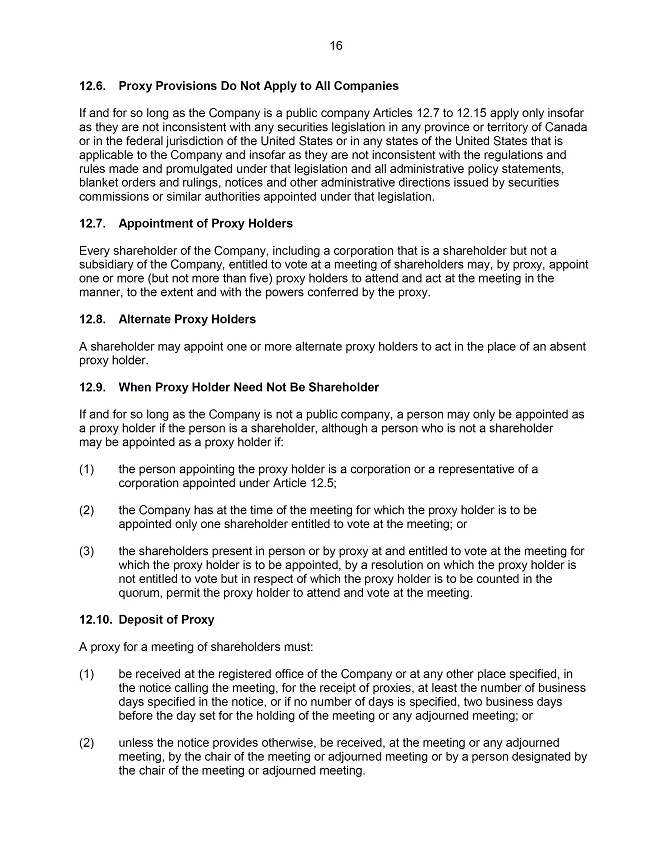 16

12.6. Proxy Provisions Do Not Apply to All Companies

If and for so long as the Company is a public company Articles 12.7 to 12.15 apply only insofar as they are not inconsistent with any securities legislation in any province or territory of Canada or in the federal jurisdiction of the United States or in any states of the United States that is applicable to the Company and insofar as they are not inconsistent with the regulations and rules made and promulgated under that legislation and all administrative policy statements, blanket orders and rulings, notices and other administrative directions issued by securities commissions or similar authorities appointed under that legislation.

12.7. Appointment of Proxy Holders

Every shareholder of the Company, including a corporation that is a shareholder but not a subsidiary of the Company, entitled to vote at a meeting of shareholders may, by proxy, appoint one or more (but not more than five) proxy holders to attend and act at the meeting in the manner, to the extent and with the powers conferred by the proxy.

12.8. Alternate Proxy Holders

A shareholder may appoint one or more alternate proxy holders to act in the place of an absent proxy holder.

12.9. When Proxy Holder Need Not Be Shareholder

If and for so long as the Company is not a public company, a person may only be appointed as a proxy holder if the person is a shareholder, although a person who is not a shareholder may be appointed as a proxy holder if:

(1) the person appointing the proxy holder is a corporation or a representative of a corporation appointed under Article 12.5;

(2) the Company has at the time of the meeting for which the proxy holder is to be appointed only one shareholder entitled to vote at the meeting; or

(3) the shareholders present in person or by proxy at and entitled to vote at the meeting for which the proxy holder is to be appointed, by a resolution on which the proxy holder is not entitled to vote but in respect of which the proxy holder is to be counted in the quorum, permit the proxy holder to attend and vote at the meeting.

12.10. Deposit of Proxy

A proxy for a meeting of shareholders must:

(1) be received at the registered office of the Company or at any other place specified, in the notice calling the meeting, for the receipt of proxies, at least the number of business days specified in the notice, or if no number of days is specified, two business days before the day set for the holding of the meeting or any adjourned meeting; or

(2) unless the notice provides otherwise, be received, at the meeting or any adjourned meeting, by the chair of the meeting or adjourned meeting or by a person designated by the chair of the meeting or adjourned meeting.